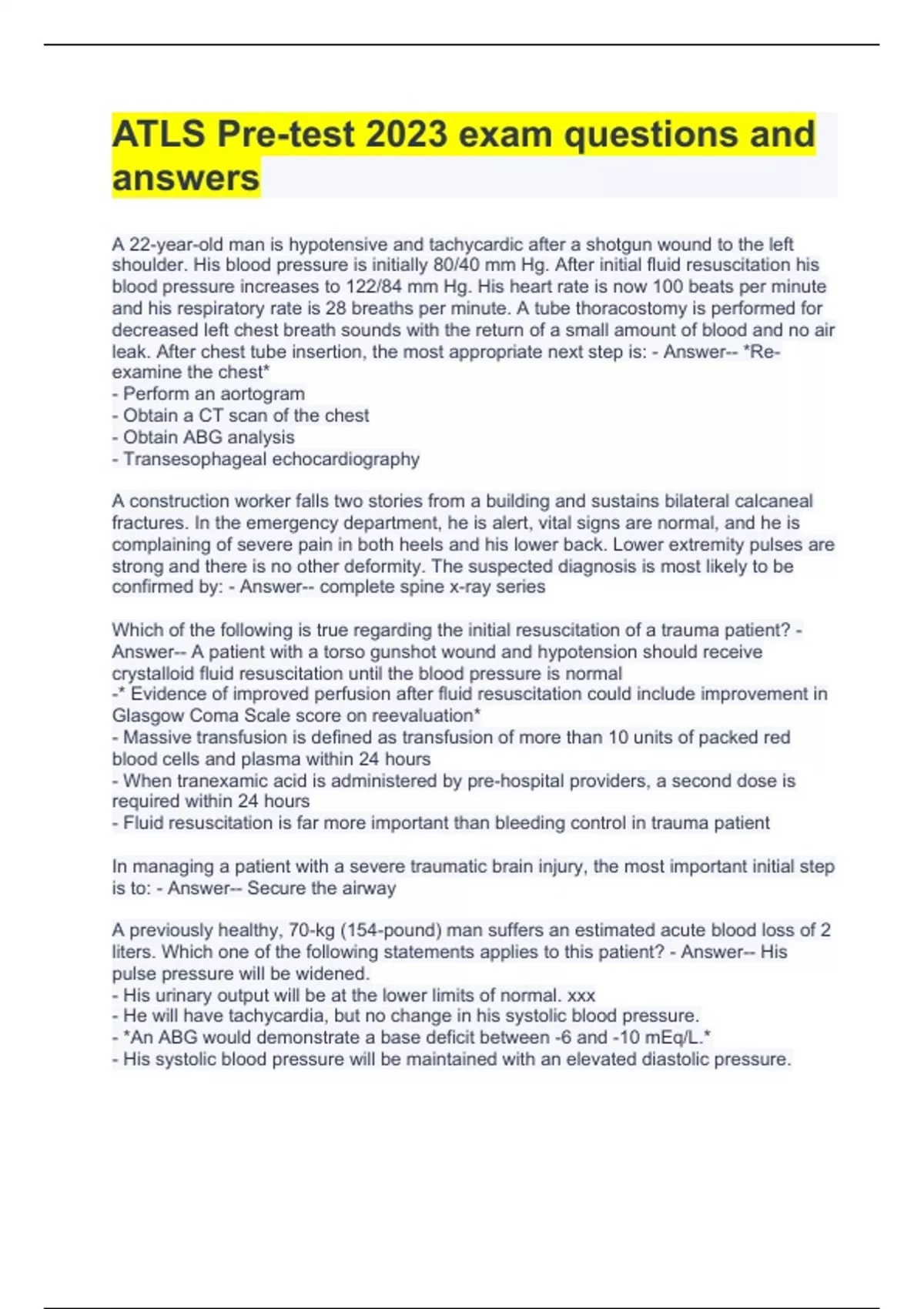 ATLS Pre-test 2023 exam questions and answers

A 22-year-old man is hypotensive and tachycardic after a shotgun wound to the left shoulder. His blood pressure is initially 80/40 mm Hg. After initial fluid resuscitation his blood pressure increases to 122/84 mm Hg. His heart rate is now 100 beats per minute and his respiratory rate is 28 breaths per minute. A tube thoracostomy is performed for decreased left chest breath sounds with the return of a small amount of blood and no air leak. After chest tube insertion, the most appropriate next step is: - Answer-- *Re-examine the chest*
- Perform an aortogram
- Obtain a CT scan of the chest
- Obtain ABG analysis
- Transesophageal echocardiography

A construction worker falls two stories from a building and sustains bilateral calcaneal fractures. In the emergency department, he is alert, vital signs are normal, and he is complaining of severe pain in both heels and his lower back. Lower extremity pulses are strong and there is no other deformity. The suspected diagnosis is most likely to be confirmed by: - Answer-- complete spine x-ray series

Which of the following is true regarding the initial resuscitation of a trauma patient? - Answer-- A patient with a torso gunshot wound and hypotension should receive crystalloid fluid resuscitation until the blood pressure is normal
-* Evidence of improved perfusion after fluid resuscitation could include improvement in Glasgow Coma Scale score on reevaluation*
- Massive transfusion is defined as transfusion of more than 10 units of packed red blood cells and plasma within 24 hours
- When tranexamic acid is administered by pre-hospital providers, a second dose is required within 24 hours
- Fluid resuscitation is far more important than bleeding control in trauma patient

In managing a patient with a severe traumatic brain injury, the most important initial step is to: - Answer-- Secure the airway

A previously healthy, 70-kg (154-pound) man suffers an estimated acute blood loss of 2 liters. Which one of the following statements applies to this patient? - Answer-- His pulse pressure will be widened.
- His urinary output will be at the lower limits of normal. xxx
- He will have tachycardia, but no change in his systolic blood pressure.
- *An ABG would demonstrate a base deficit between -6 and -10 mEq/L.*
- His systolic blood pressure will be maintained with an elevated diastolic pressure.